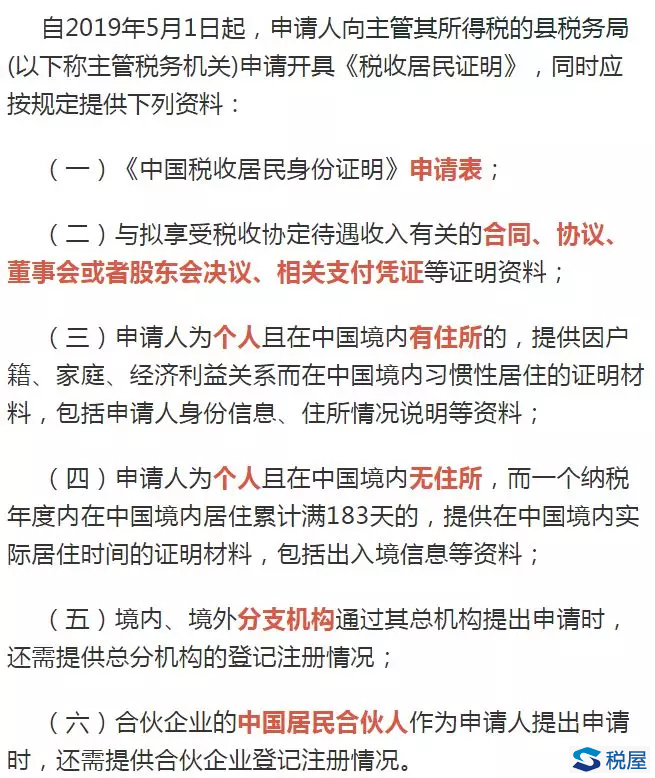 自2019年5月1日起，申请人向主管其所得税的县税务局(以下称主管税务机关)申请开具《税收居民证明》，同时应按规定提供下列资料：

（一）《中国税收居民身份证明》申请表；

（二）与拟享受税收协定待遇收入有关的合同、协议、董事会或者股东会决议、相关支付凭证等证明资料；

（三）申请人为个人且在中国境内有住所的，提供因户籍、家庭、经济利益关系而在中国境内习惯性居住的证明材料，包括申请人身份信息、住所情况说明等资料；

（四）申请人为个人且在中国境内无住所，而一个纳税年度内在中国境内居住累计满183天的，提供在中国境内实际居住时间的证明材料，包括出入境信息等资料；

（五）境内、境外分支机构通过其总机构提出申请时，还需提供总分机构的登记注册情况；

（六）合伙企业的中国居民合伙人作为申请人提出申请时，还需提供合伙企业登记注册情况。

税屋